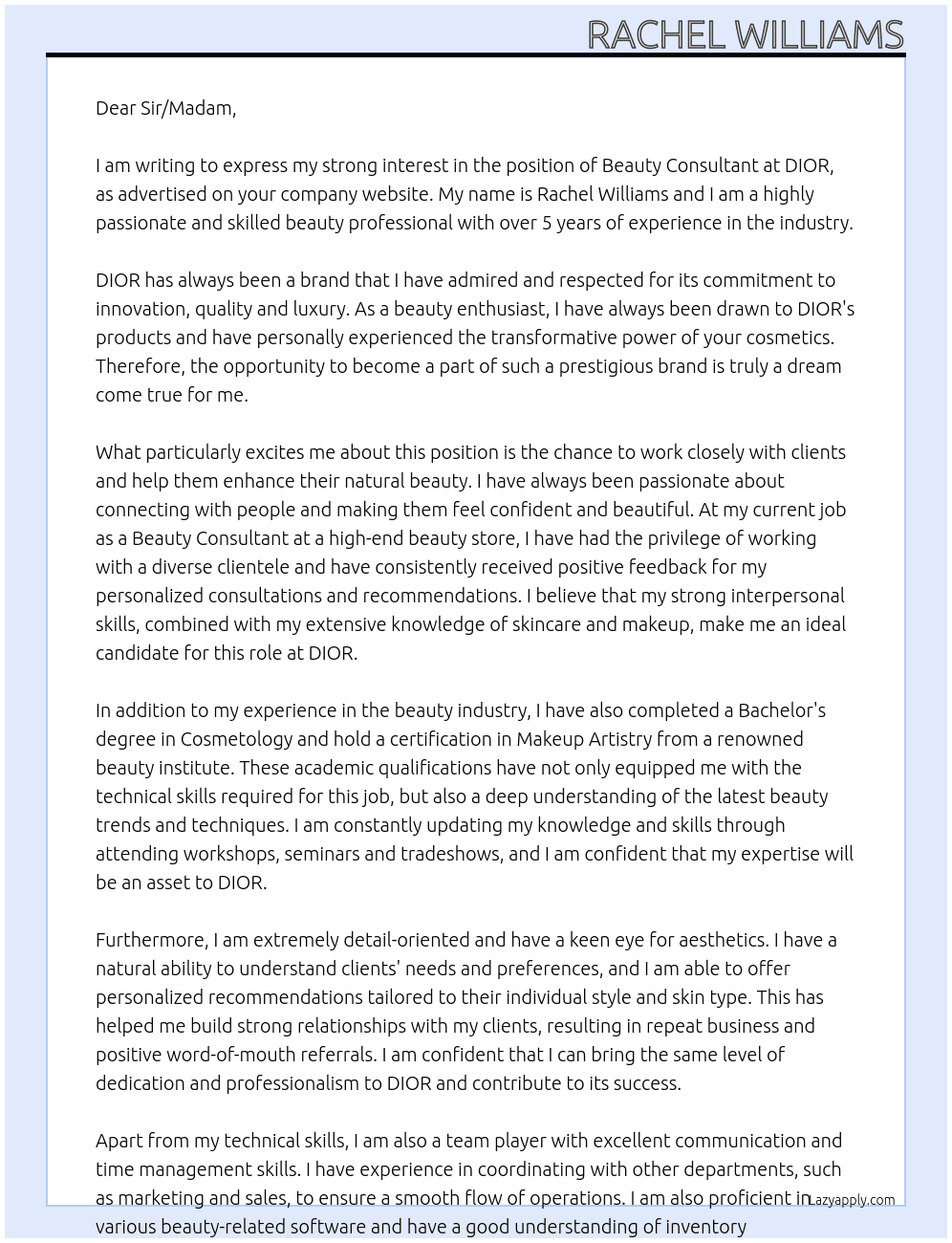 RACHEL WILLIAMS

Dear Sir/Madam,

I am writing to express my strong interest in the position of Beauty Consultant at DIOR, as advertised on your company website. My name is Rachel Williams and I am a highly passionate and skilled beauty professional with over 5 years of experience in the industry.

DIOR has always been a brand that I have admired and respected for its commitment to innovation, quality and luxury. As a beauty enthusiast, I have always been drawn to DIOR's products and have personally experienced the transformative power of your cosmetics. Therefore, the opportunity to become a part of such a prestigious brand is truly a dream come true for me.

What particularly excites me about this position is the chance to work closely with clients and help them enhance their natural beauty. I have always been passionate about connecting with people and making them feel confident and beautiful. At my current job as a Beauty Consultant at a high-end beauty store, I have had the privilege of working with a diverse clientele and have consistently received positive feedback for my personalized consultations and recommendations. I believe that my strong interpersonal skills, combined with my extensive knowledge of skincare and makeup, make me an ideal candidate for this role at DIOR.

In addition to my experience in the beauty industry, I have also completed a Bachelor's degree in Cosmetology and hold a certification in Makeup Artistry from a renowned beauty institute. These academic qualifications have not only equipped me with the technical skills required for this job, but also a deep understanding of the latest beauty trends and techniques. I am constantly updating my knowledge and skills through attending workshops, seminars and tradeshows, and I am confident that my expertise will be an asset to DIOR.

Furthermore, I am extremely detail-oriented and have a keen eye for aesthetics. I have a natural ability to understand clients' needs and preferences, and I am able to offer personalized recommendations tailored to their individual style and skin type. This has helped me build strong relationships with my clients, resulting in repeat business and positive word-of-mouth referrals. I am confident that I can bring the same level of dedication and professionalism to DIOR and contribute to its success.

Apart from my technical skills, I am also a team player with excellent communication and time management skills. I have experience in coordinating with other departments, such as marketing and sales, to ensure a smooth flow of operations. I am also proficient in various beauty-related software and have a good understanding of inventory

Lazyapply.com